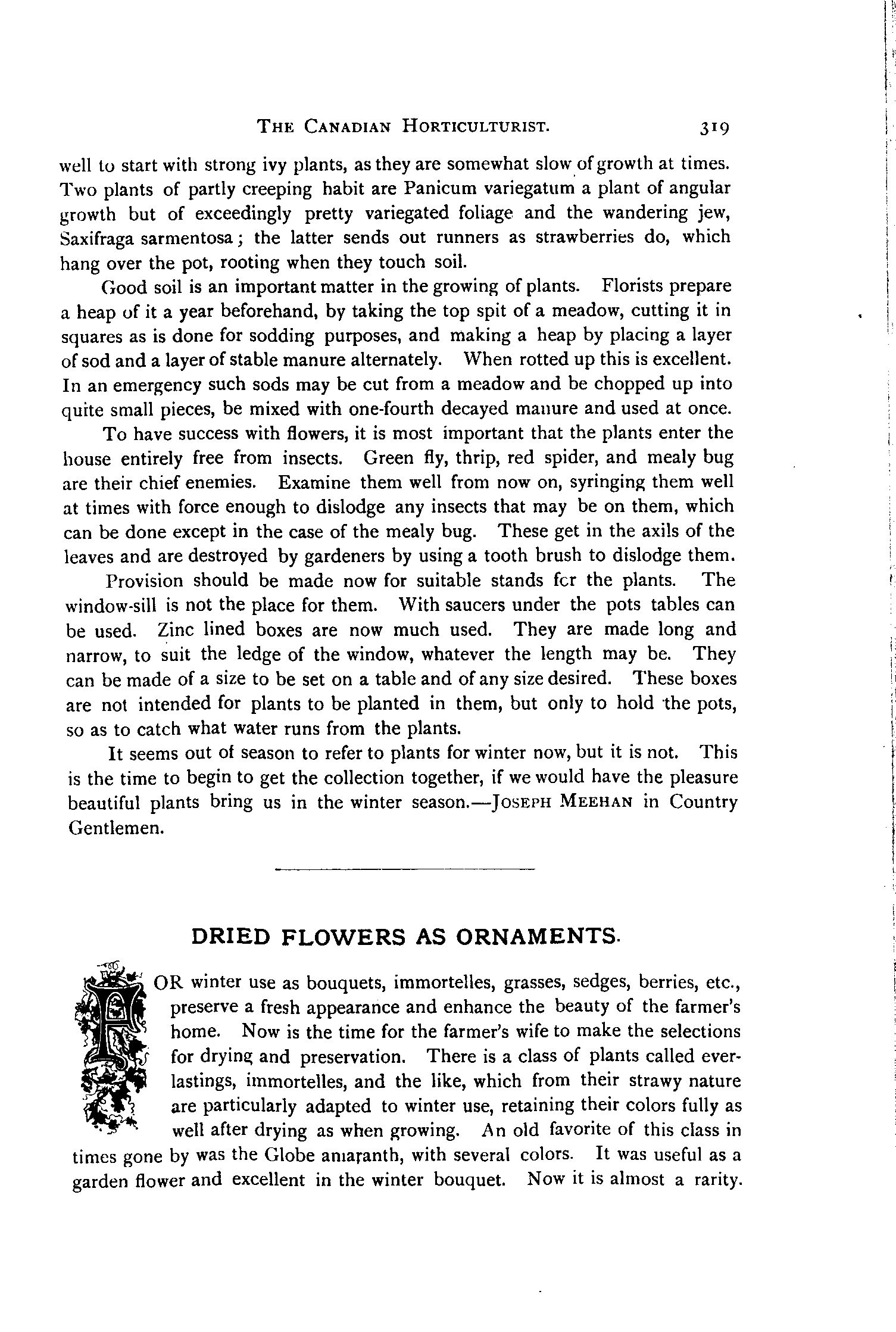 THE CANADIAN HORTICULTURIST. 319

well to start with strong ivy plants, as they are somewhat slow of growth at times. Two plants of partly creeping habit are Panicum variegatum a plant of angular growth but of exceedingly pretty variegated foliage and the wandering jew, Saxifraga sarmentosa; the latter sends out runners as strawberries do, which hang over the pot, rooting when they touch soil.

Good soil is an important matter in the growing of plants. Florists prepare a heap of it a year beforehand, by taking the top spit of a meadow, cutting it in squares as is done for sodding purposes, and making a heap by placing a layer of sod and a layer of stable manure alternately. When rotted up this is excellent. In an emergency such sods may be cut from a meadow and be chopped up into quite small pieces, be mixed with one-fourth decayed manure and used at once.

To have success with flowers, it is most important that the plants enter the house entirely free from insects. Green fly, thrip, red spider, and mealy bug are their chief enemies. Examine them well from now on, syringing them well at times with force enough to dislodge any insects that may be on them, which can be done except in the case of the mealy bug. These get in the axils of the leaves and are destroyed by gardeners by using a tooth brush to dislodge them.

Provision should be made now for suitable stands fcr the plants. The window-sill is not the place for them. With saucers under the pots tables can be used. Zinc lined boxes are now much used. They are made long and narrow, to suit the ledge of the window, whatever the length may be. They can be made of a size to be set on a table and of any size desired. These boxes are not intended for plants to be planted in them, but only to hold the pots, so as to catch what water runs from the plants.

It seems out of season to refer to plants for winter now, but it is not. This is the time to begin to get the collection together, if we would have the pleasure beautiful plants bring us in the winter season.—JOSEPH MEEHAN in Country Gentlemen.

DRIED FLOWERS AS ORNAMENTS.

FOR winter use as bouquets, immortelles, grasses, sedges, berries, etc., preserve a fresh appearance and enhance the beauty of the farmer's home. Now is the time for the farmer's wife to make the selections for drying and preservation. There is a class of plants called everlastings, immortelles, and the like, which from their strawy nature are particularly adapted to winter use, retaining their colors fully as well after drying as when growing. An old favorite of this class in times gone by was the Globe amaranth, with several colors. It was useful as a garden flower and excellent in the winter bouquet. Now it is almost a rarity.